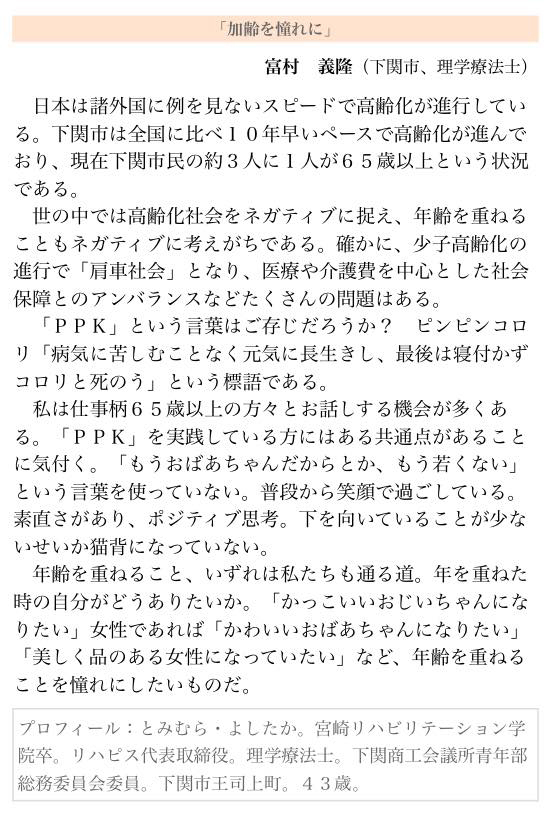 「加齢を憧れに」

富村　義隆（下関市、理学療法士）

日本は諸外国に例を見ないスピードで高齢化が進行している。下関市は全国に比べ１０年早いペースで高齢化が進んでおり、現在下関市民の約３人に１人が６５歳以上という状況である。

世の中では高齢化社会をネガティブに捉え、年齢を重ねることもネガティブに考えがちである。確かに、少子高齢化の進行で「肩車社会」となり、医療や介護費を中心とした社会保障とのアンバランスなどたくさんの問題はある。

「ＰＰＫ」という言葉はご存じだろうか？　ピンピンコロリ「病気に苦しむことなく元気に長生きし、最後は寝付かずコロリと死のう」という標語である。

私は仕事柄６５歳以上の方々とお話しする機会が多くある。「ＰＰＫ」を実践している方にはある共通点があることに気付く。「もうおばあちゃんだからとか、もう若くない」という言葉を使っていない。普段から笑顔で過ごしている。素直さがあり、ポジティブ思考。下を向いていることが少ないせいか猫背になっていない。

年齢を重ねること、いずれは私たちも通る道。年を重ねた時の自分がどうありたいか。「かっこいいおじいちゃんになりたい」女性であれば「かわいいおばあちゃんになりたい」「美しく品のある女性になっていたい」など、年齢を重ねることを憧れにしたいものだ。

プロフィール：とみむら・よしたか。宮崎リハビリテーション学院卒。リハピス代表取締役。理学療法士。下関商工会議所青年部総務委員会委員。下関市王司上町。４３歳。